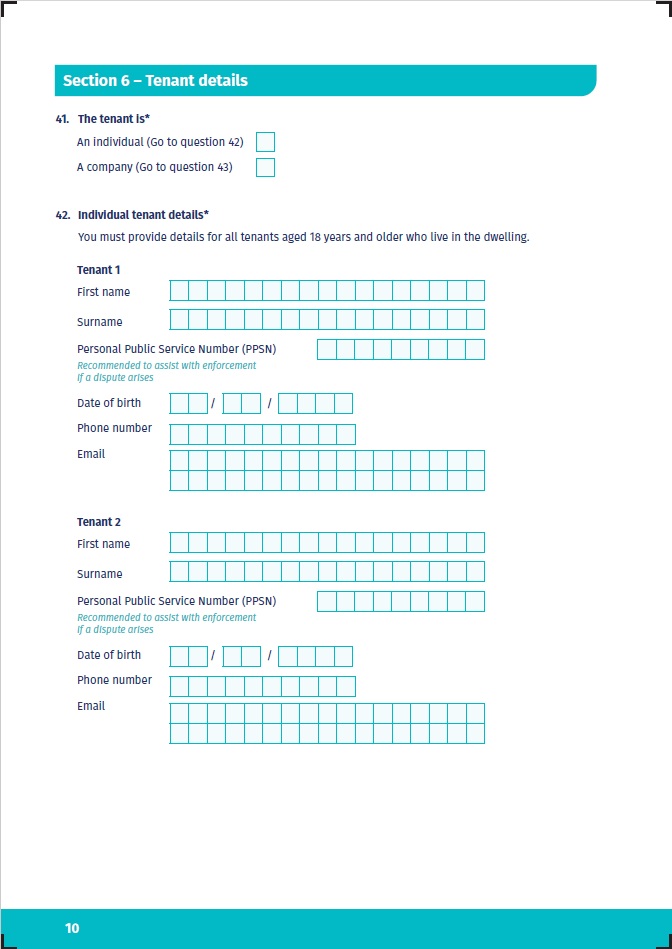 Section 6 – Tenant details

41. The tenant is*

An individual (Go to question 42)

A company (Go to question 43)

42. Individual tenant details*

You must provide details for all tenants aged 18 years and older who live in the dwelling.

Tenant 1

First name

Surname

Personal Public Service Number (PPSN)

Recommended to assist with enforcement if a dispute arises

Date of birth / /

Phone number

Email

Tenant 2

First name

Surname

Personal Public Service Number (PPSN)

Recommended to assist with enforcement if a dispute arises

Date of birth / /

Phone number

Email

10